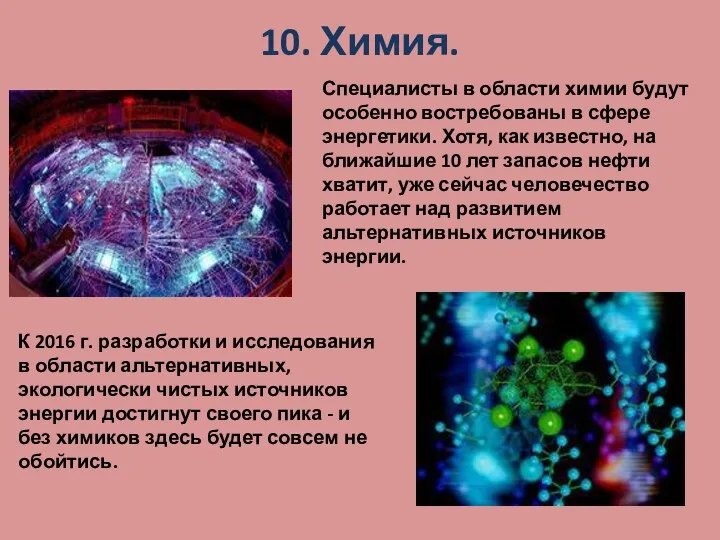 10. Химия.

Специалисты в области химии будут особенно востребованы в сфере энергетики. Хотя, как известно, на ближайшие 10 лет запасов нефти хватит, уже сейчас человечество работает над развитием альтернативных источников энергии.

К 2016 г. разработки и исследования в области альтернативных, экологически чистых источников энергии достигнут своего пика - и без химиков здесь будет совсем не обойтись.